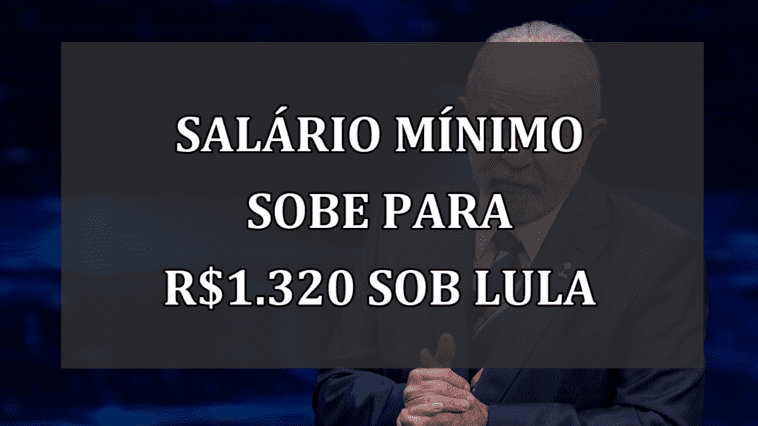 SALÁRIO MÍNIMO SOBE PARA R$1.320 SOB LULA